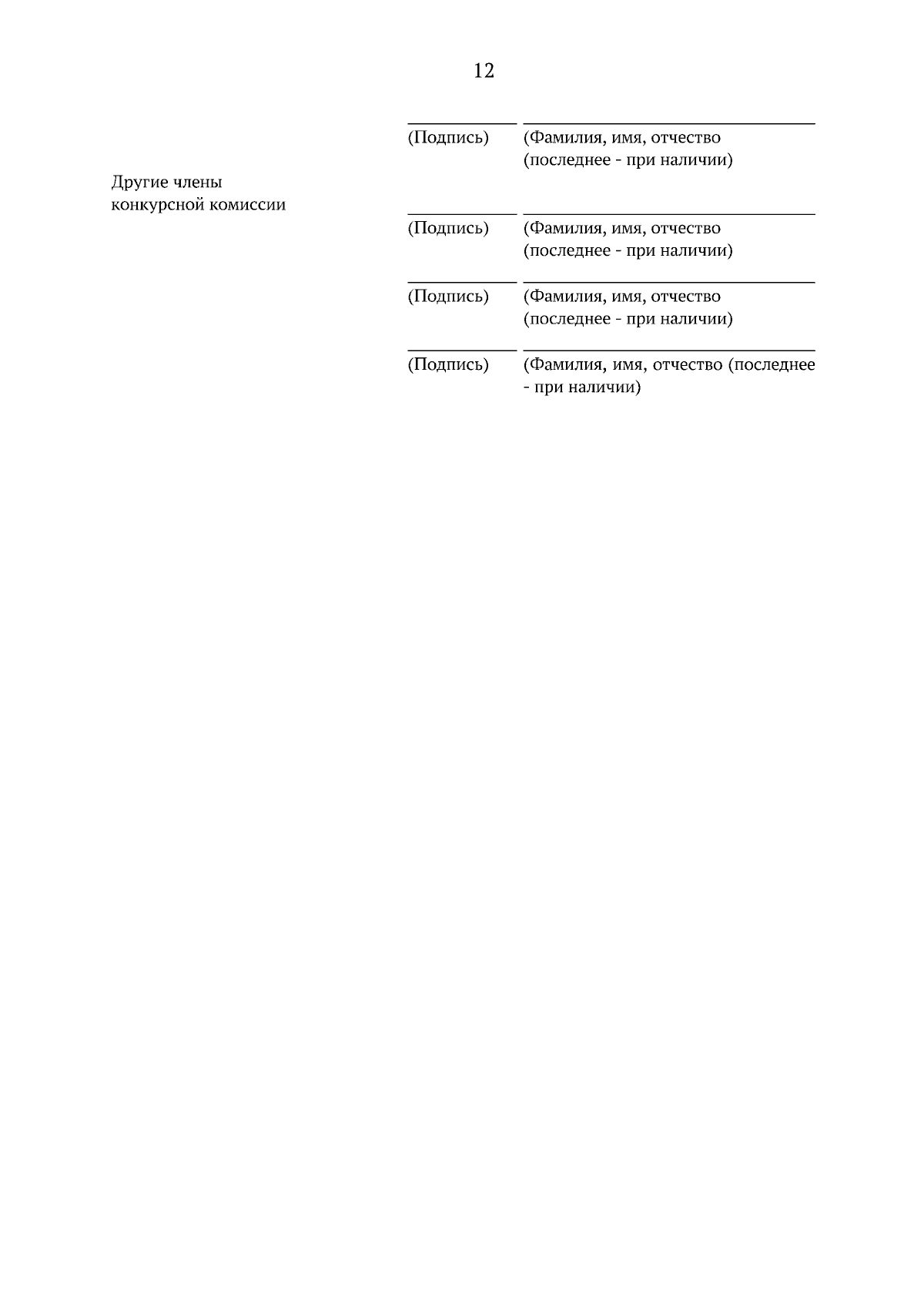 12

(Подпись) (Фамилия, имя, отчество (последнее - при наличии)

Другие члены конкурсной комиссии

(Подпись) (Фамилия, имя, отчество (последнее - при наличии)

(Подпись) (Фамилия, имя, отчество (последнее - при наличии)

(Подпись) (Фамилия, имя, отчество (последнее - при наличии)